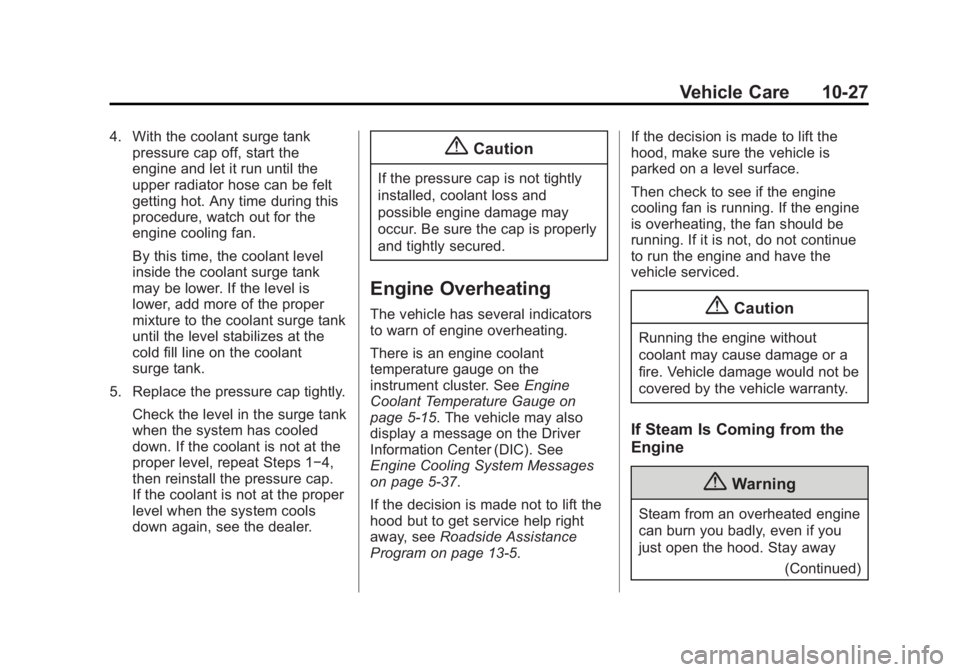 Vehicle Care 10-27

4. With the coolant surge tank pressure cap off, start the engine and let it run until the upper radiator hose can be felt getting hot. Any time during this procedure, watch out for the engine cooling fan.

By this time, the coolant level inside the coolant surge tank may be lower. If the level is lower, add more of the proper mixture to the coolant surge tank until the level stabilizes at the cold fill line on the coolant surge tank.

5. Replace the pressure cap tightly.

Check the level in the surge tank when the system has cooled down. If the coolant is not at the proper level, repeat Steps 1−4, then reinstall the pressure cap. If the coolant is not at the proper level when the system cools down again, see the dealer.

Caution

If the pressure cap is not tightly installed, coolant loss and possible engine damage may occur. Be sure the cap is properly and tightly secured.

Engine Overheating

The vehicle has several indicators to warn of engine overheating.

There is an engine coolant temperature gauge on the instrument cluster. See Engine Coolant Temperature Gauge on page 5-15. The vehicle may also display a message on the Driver Information Center (DIC). See Engine Cooling System Messages on page 5-37.

If the decision is made not to lift the hood but to get service help right away, see Roadside Assistance Program on page 13-5.

If the decision is made to lift the hood, make sure the vehicle is parked on a level surface.

Then check to see if the engine cooling fan is running. If the engine is overheating, the fan should be running. If it is not, do not continue to run the engine and have the vehicle serviced.

Caution

Running the engine without coolant may cause damage or a fire. Vehicle damage would not be covered by the vehicle warranty.

If Steam Is Coming from the Engine

Warning

Steam from an overheated engine can burn you badly, even if you just open the hood. Stay away

(Continued)

carmanualsonline.info